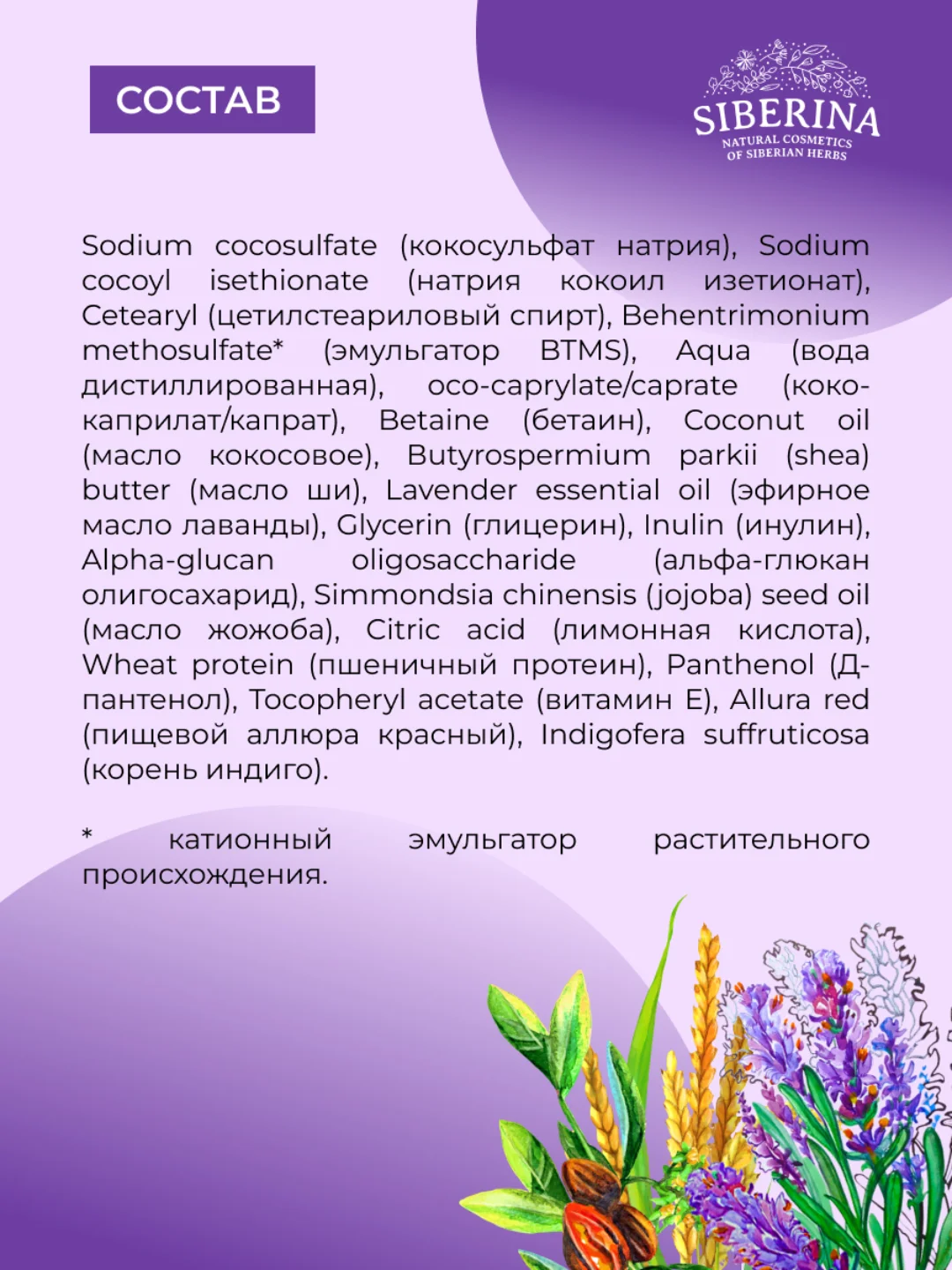 СОСТАВ

SIBERINA
NATURAL COSMETICS
OF SIBERIAN HERBS

Sodium cocosulfate (кокосульфат натрия), Sodium cocoyl isethionate (натрия кокоил изетионат), Cetearyl (цетилстеариловый спирт), Behentrimonium methosulfate* (эмульгатор BTMS), Aqua (вода дистиллированная), oco-caprylate/caprate (коко-каприлат/капрат), Betaine (бетаин), Coconut oil (масло кокосовое), Butyrospermium parkii (shea) butter (масло ши), Lavender essential oil (эфирное масло лаванды), Glycerin (глицерин), Inulin (инулин), Alpha-glucan oligosaccharide (альфа-глюкан олигосахарид), Simmondsia chinensis (jojoba) seed oil (масло жожоба), Citric acid (лимонная кислота), Wheat protein (пшеничный протеин), Panthenol (Д-пантенол), Tocopheryl acetate (витамин Е), Allura red (пищевой аллюра красный), Indigofera suffruticosa (корень индиго).

* катионный эмульгатор растительного происхождения.